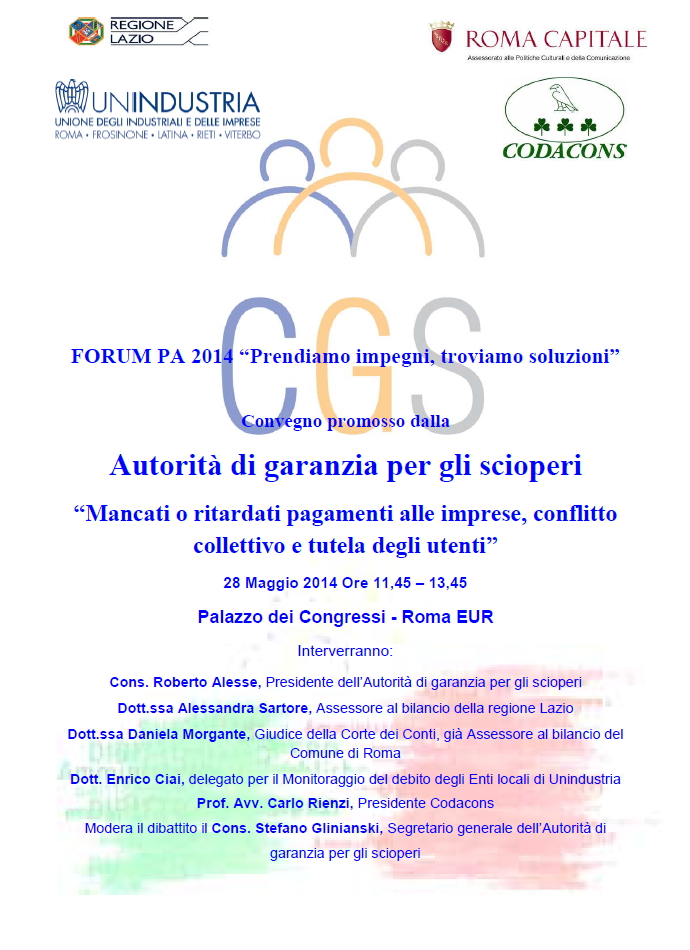 REGIONE LAZIO

ROMA CAPITALE
Assessorato alle Politiche Culturali e della Comunicazione

UNINDUSTRIA
UNIONE DEGLI INDUSTRIALI E DELLE IMPRESE
ROMA • FROSINONE • LATINA • RIETI • VITERBO

CODACONS

CGS

FORUM PA 2014 “Prendiamo impegni, troviamo soluzioni”

Convegno promosso dalla

Autorità di garanzia per gli scioperi

“Mancati o ritardati pagamenti alle imprese, conflitto collettivo e tutela degli utenti”

28 Maggio 2014 Ore 11,45 – 13,45

Palazzo dei Congressi - Roma EUR

Interverranno:

Cons. Roberto Alesse, Presidente dell’Autorità di garanzia per gli scioperi

Dott.ssa Alessandra Sartore, Assessore al bilancio della regione Lazio

Dott.ssa Daniela Morgante, Giudice della Corte dei Conti, già Assessore al bilancio del Comune di Roma

Dott. Enrico Ciai, delegato per il Monitoraggio del debito degli Enti locali di Unindustria

Prof. Avv. Carlo Rienzi, Presidente Codacons

Modera il dibattito il Cons. Stefano Glinianski, Segretario generale dell’Autorità di garanzia per gli scioperi